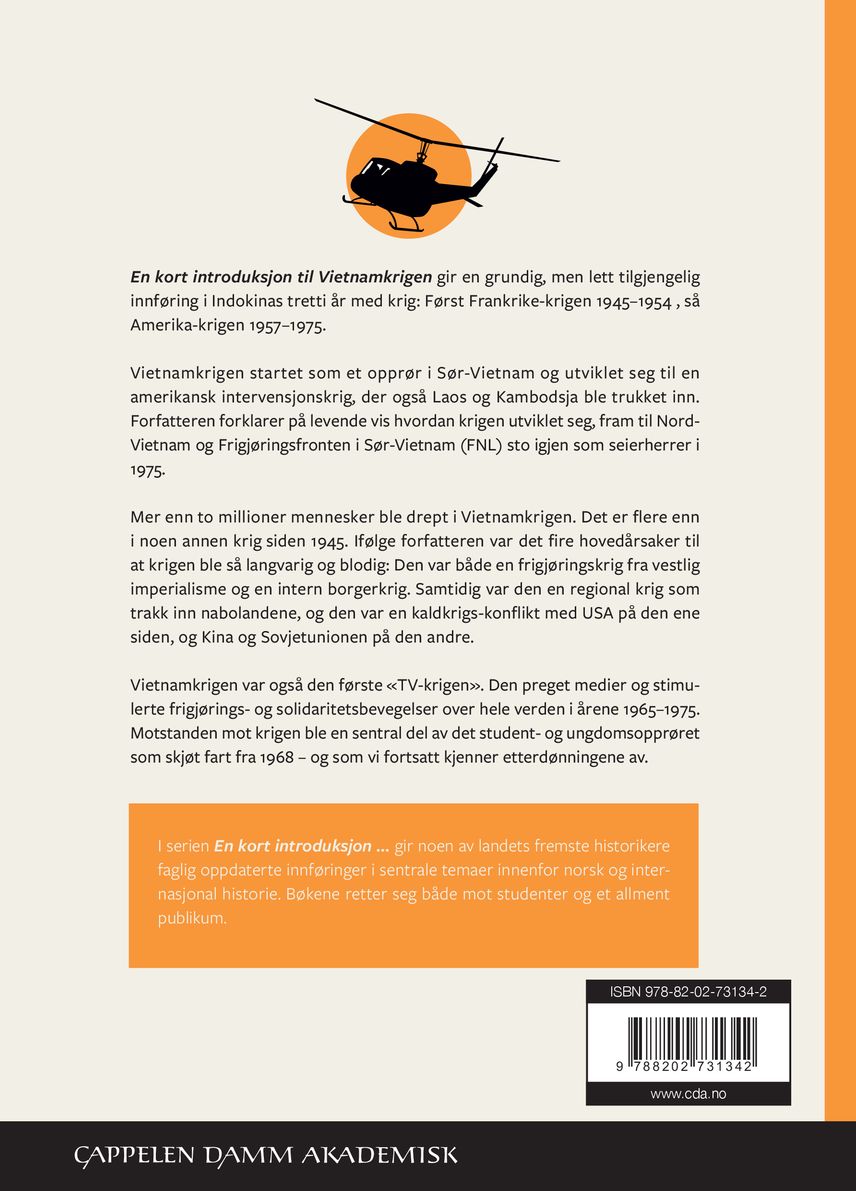 En kort introduksjon til Vietnamkrigen gir en grundig, men lett tilgjengelig innføring i Indokinas tretti år med krig: Først Frankrike-krigen 1945–1954 , så Amerika-krigen 1957–1975.

Vietnamkrigen startet som et opprør i Sør-Vietnam og utviklet seg til en amerikansk intervensjonskrig, der også Laos og Kambodsja ble trukket inn. Forfatteren forklarer på levende vis hvordan krigen utviklet seg, fram til Nord-Vietnam og Frigjøringsfronten i Sør-Vietnam (FNL) sto igjen som seierherrer i 1975.

Mer enn to millioner mennesker ble drept i Vietnamkrigen. Det er flere enn i noen annen krig siden 1945. Ifølge forfatteren var det fire hovedårsaker til at krigen ble så langvarig og blodig: Den var både en frigjøringskrig fra vestlig imperialisme og en intern borgerkrig. Samtidig var den en regional krig som trakk inn nabolandene, og den var en kaldkrigs-konflikt med USA på den ene siden, og Kina og Sovjetunionen på den andre.

Vietnamkrigen var også den første «TV-krigen». Den preget medier og stimulerte frigjørings- og solidaritetsbevegelser over hele verden i årene 1965–1975. Motstanden mot krigen ble en sentral del av det student- og ungdomsopprøret som skjøt fart fra 1968 – og som vi fortsatt kjenner etterdønningene av.

I serien En kort introduksjon ... gir noen av landets fremste historikere faglig oppdaterte innføringer i sentrale temaer innenfor norsk og internasjonal historie. Bøkene retter seg både mot studenter og et allment publikum.

ISBN 978-82-02-73134-2

9 788202 731342

www.cda.no

CAPPELEN DAMM AKADEMISK